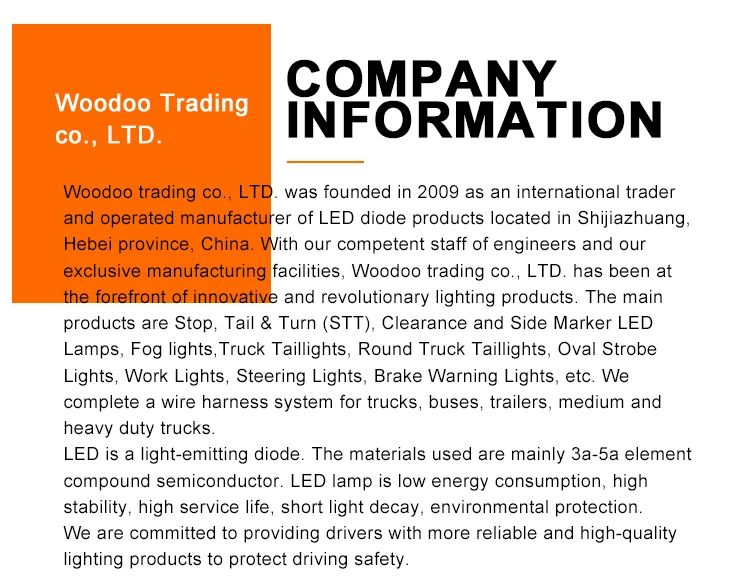 Woodoo Trading co., LTD.

COMPANY INFORMATION

Woodoo trading co., LTD. was founded in 2009 as an international trader and operated manufacturer of LED diode products located in Shijiazhuang, Hebei province, China. With our competent staff of engineers and our exclusive manufacturing facilities, Woodoo trading co., LTD. has been at the forefront of innovative and revolutionary lighting products. The main products are Stop, Tail & Turn (STT), Clearance and Side Marker LED Lamps, Fog lights,Truck Taillights, Round Truck Taillights, Oval Strobe Lights, Work Lights, Steering Lights, Brake Warning Lights, etc. We complete a wire harness system for trucks, buses, trailers, medium and heavy duty trucks.
LED is a light-emitting diode. The materials used are mainly 3a-5a element compound semiconductor. LED lamp is low energy consumption, high stability, high service life, short light decay, environmental protection.
We are committed to providing drivers with more reliable and high-quality lighting products to protect driving safety.